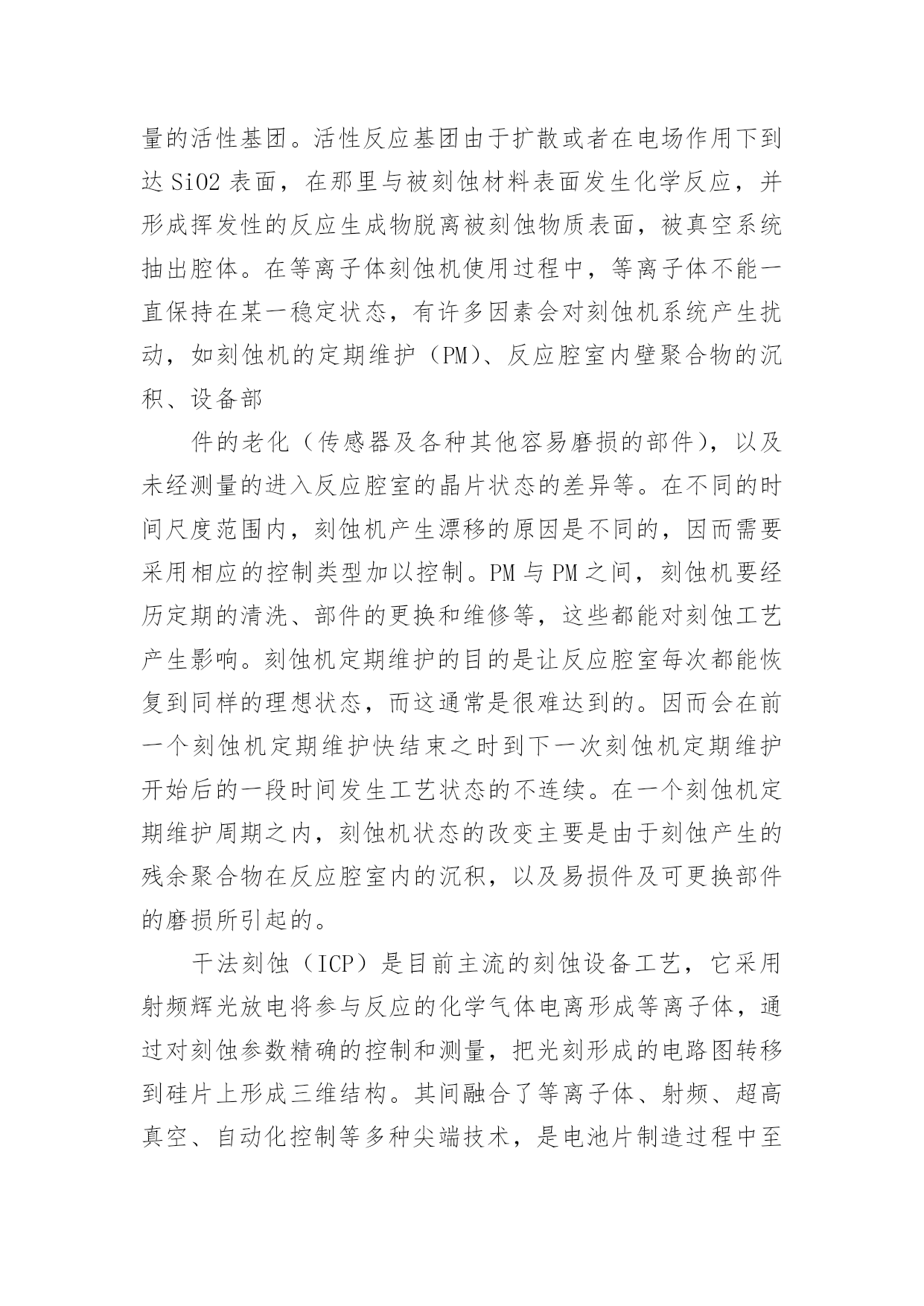 量的活性基团。活性反应基团由于扩散或者在电场作用下到达 SiO2 表面，在那里与被刻蚀材料表面发生化学反应，并形成挥发性的反应生成物脱离被刻蚀物质表面，被真空系统抽出腔体。在等离子体刻蚀机使用过程中，等离子体不能一直保持在某一稳定状态，有许多因素会对刻蚀机系统产生扰动，如刻蚀机的定期维护（PM）、反应腔室内壁聚合物的沉积、设备部

件的老化（传感器及各种其他容易磨损的部件），以及未经测量的进入反应腔室的晶片状态的差异等。在不同的时间尺度范围内，刻蚀机产生漂移的原因是不同的，因而需要采用相应的控制类型加以控制。PM 与 PM 之间，刻蚀机要经历定期的清洗、部件的更换和维修等，这些都能对刻蚀工艺产生影响。刻蚀机定期维护的目的是让反应腔室每次都能恢复到同样的理想状态，而这通常是很难达到的。因而会在前一个刻蚀机定期维护快结束之时到下一次刻蚀机定期维护开始后的一段时间发生工艺状态的不连续。在一个刻蚀机定期维护周期之内，刻蚀机状态的改变主要是由于刻蚀产生的残余聚合物在反应腔室内的沉积，以及易损件及可更换部件的磨损所引起的。

干法刻蚀（ICP）是目前主流的刻蚀设备工艺，它采用射频辉光放电将参与反应的化学气体电离形成等离子体，通过对刻蚀参数精确的控制和测量，把光刻形成的电路图转移到硅片上形成三维结构。其间融合了等离子体、射频、超高真空、自动化控制等多种尖端技术，是电池片制造过程中至